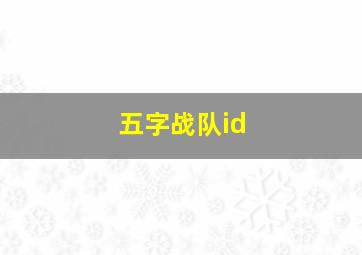 五字战队id